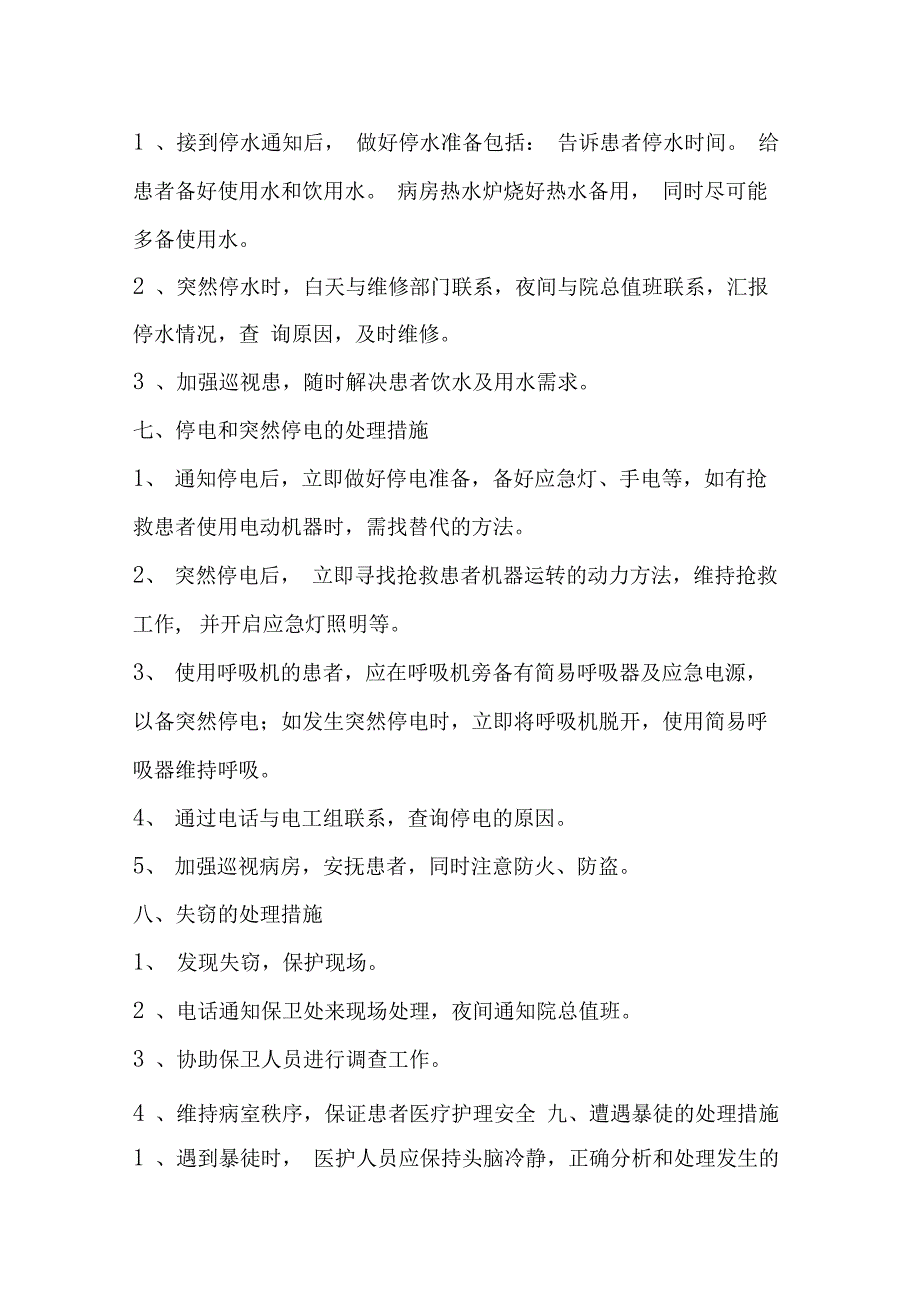 1 、接到停水通知后， 做好停水准备包括： 告诉患者停水时间。 给患者备好使用水和饮用水。 病房热水炉烧好热水备用， 同时尽可能多备使用水。

2 、突然停水时，白天与维修部门联系，夜间与院总值班联系，汇报停水情况，查 询原因，及时维修。

3 、加强巡视患，随时解决患者饮水及用水需求。

七、停电和突然停电的处理措施

1、 通知停电后，立即做好停电准备，备好应急灯、手电等，如有抢救患者使用电动机器时，需找替代的方法。

2、 突然停电后， 立即寻找抢救患者机器运转的动力方法，维持抢救工作， 并开启应急灯照明等。

3、 使用呼吸机的患者，应在呼吸机旁备有简易呼吸器及应急电源，以备突然停电；如发生突然停电时，立即将呼吸机脱开，使用简易呼吸器维持呼吸。

4、 通过电话与电工组联系，查询停电的原因。

5、 加强巡视病房，安抚患者，同时注意防火、防盗。

八、失窃的处理措施

1、 发现失窃，保护现场。

2 、电话通知保卫处来现场处理，夜间通知院总值班。

3 、协助保卫人员进行调查工作。

4 、维持病室秩序，保证患者医疗护理安全 九、遭遇暴徒的处理措施

1 、遇到暴徒时， 医护人员应保持头脑冷静，正确分析和处理发生的